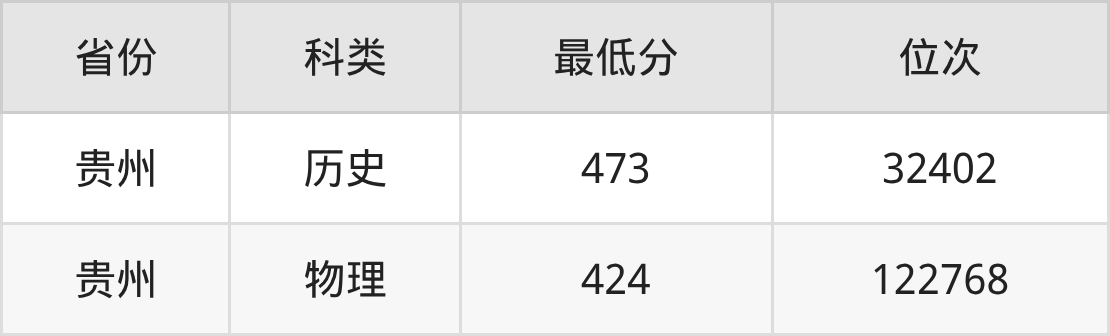 | 省份 | 科类 | 最低分 | 位次 |
|---|---|---|---|
| 贵州 | 历史 | 473 | 32402 |
| 贵州 | 物理 | 424 | 122768 |